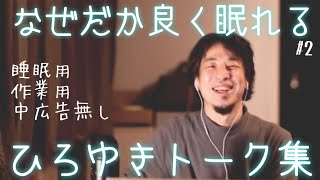 なぜだか良く眠れる
#2

睡眠用
作業用
中広告無し

ひろゆきトーク集